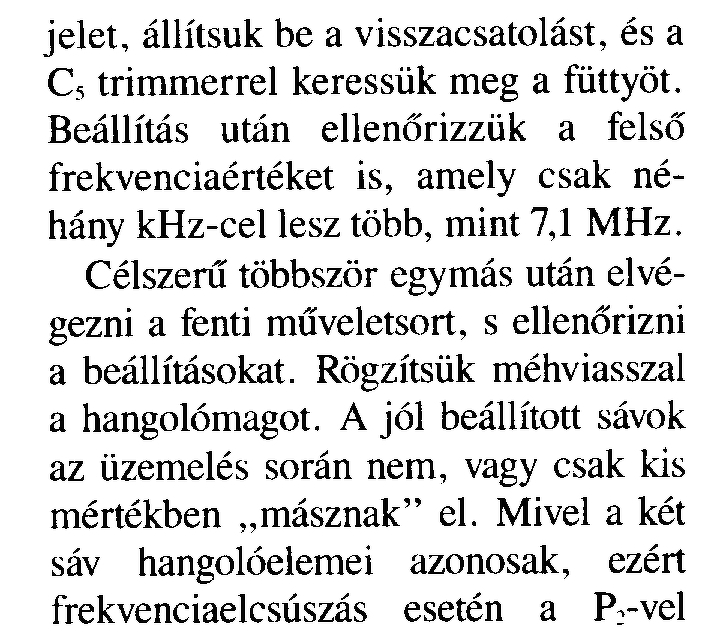 jelet, állítsuk be a visszacsatolást, és a $C_5$ trimmerrel keressük meg a füttyöt. Beállítás után ellenőrizzük a felső frekvenciaértéket is, amely csak néhány kHz-cel lesz több, mint 7,1 MHz.

Célszerű többször egymás után elvégezni a fenti műveletsort, s ellenőrizni a beállításokat. Rögzítsük méhviasszal a hangolómagot. A jól beállított sávok az üzemelés során nem, vagy csak kis mértékben „másznak” el. Mivel a két sáv hangolóelemei azonosak, ezért frekvenciaelcsúszás esetén a $P_2$-vel